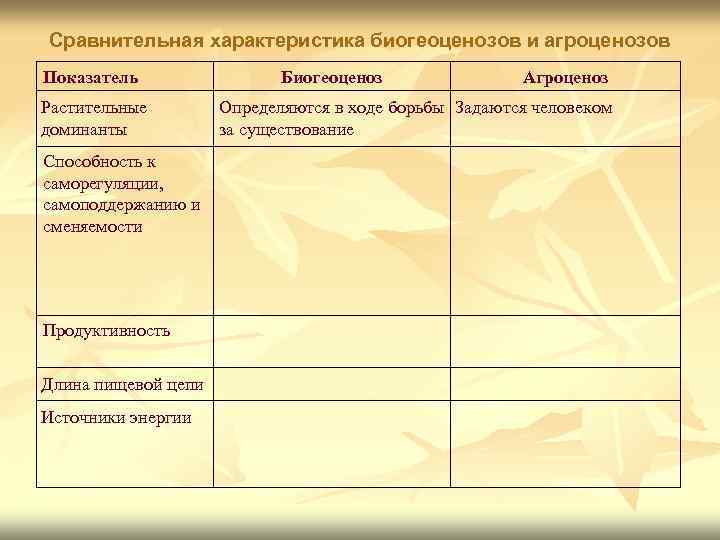 Сравнительная характеристика биогеоценозов и агроценозов

| Показатель | Биогеоценоз | Агроценоз |
|---|---|---|
| Растительные доминанты | Определяются в ходе борьбы за существование | Задаются человеком |
| Способность к саморегуляции, самоподдержанию и сменяемости | | |
| Продуктивность | | |
| Длина пищевой цепи | | |
| Источники энергии | | |